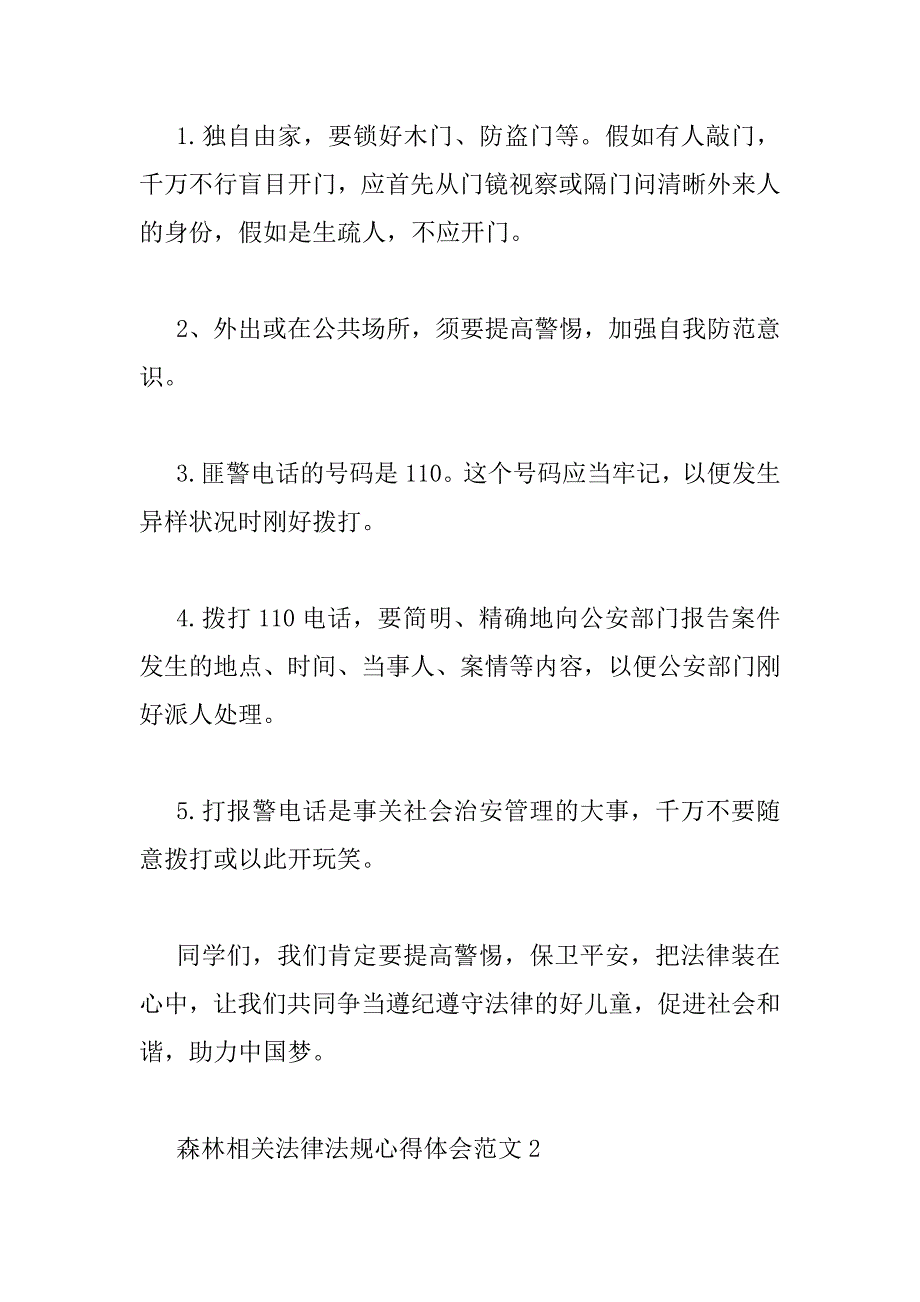 1. 独自由家，要锁好木门、防盗门等。假如有人敲门，千万不行盲目开门，应首先从门镜视察或隔门问清晰外来人的身份，假如是生疏人，不应开门。

2、外出或在公共场所，须要提高警惕，加强自我防范意识。

3. 匪警电话的号码是 110。这个号码应当牢记，以便发生异样状况时刚好拨打。

4. 拨打 110 电话，要简明、精确地向公安部门报告案件发生的地点、时间、当事人、案情等内容，以便公安部门刚好派人处理。

5. 打报警电话是事关社会治安管理的大事，千万不要随意拨打或以此开玩笑。

同学们，我们肯定要提高警惕，保卫平安，把法律装在心中，让我们共同争当遵纪遵守法律的好儿童，促进社会和谐，助力中国梦。

森林相关法律法规心得体会范文 2